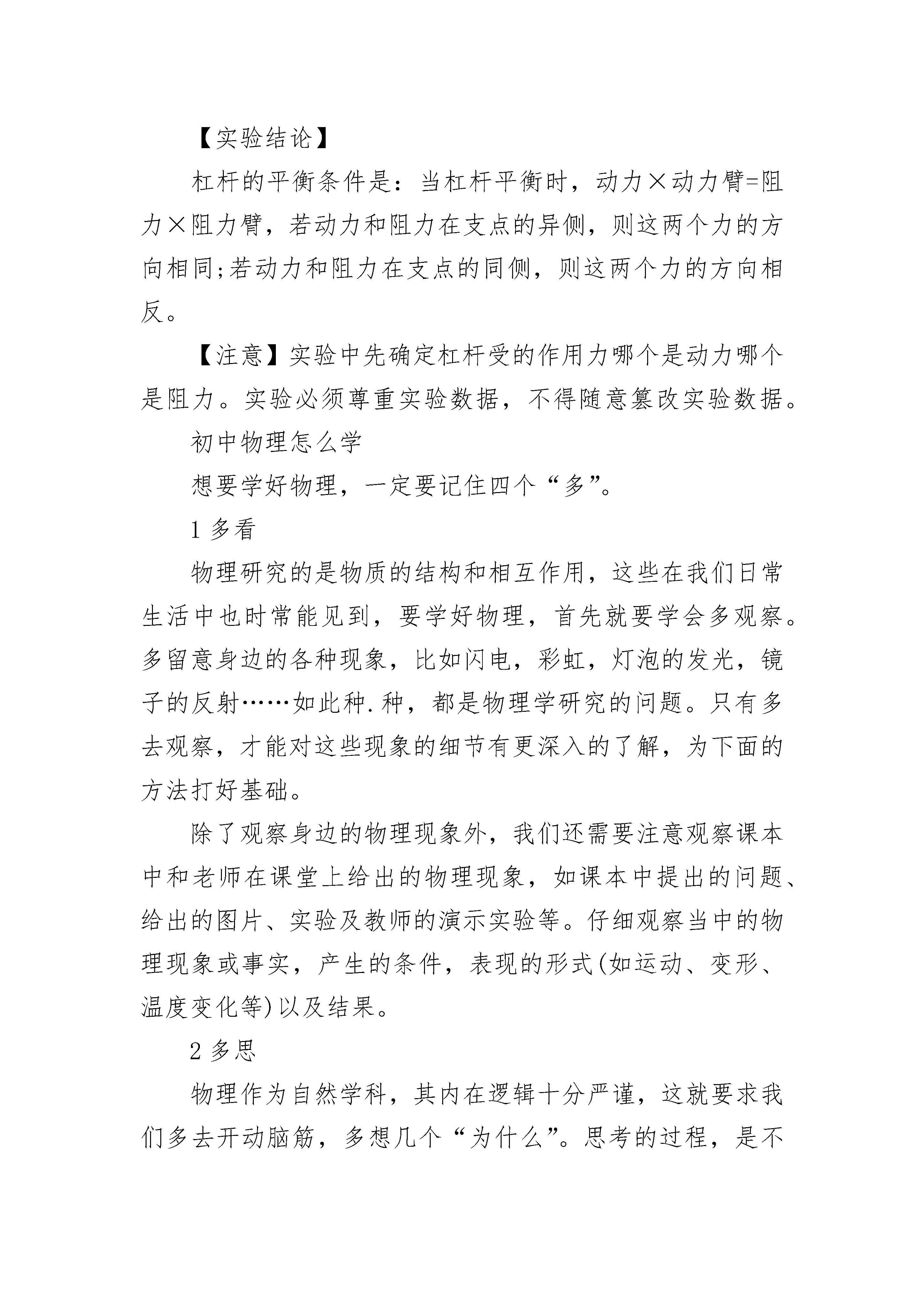 【实验结论】

杠杆的平衡条件是：当杠杆平衡时，动力×动力臂=阻力×阻力臂，若动力和阻力在支点的异侧，则这两个力的方向相同;若动力和阻力在支点的同侧，则这两个力的方向相反。

【注意】实验中先确定杠杆受的作用力哪个是动力哪个是阻力。实验必须尊重实验数据，不得随意篡改实验数据。

初中物理怎么学

想要学好物理，一定要记住四个“多”。

1 多看

物理研究的是物质的结构和相互作用，这些在我们日常生活中也时常能见到，要学好物理，首先就要学会多观察。多留意身边的各种现象，比如闪电，彩虹，灯泡的发光，镜子的反射……如此种.种，都是物理学研究的问题。只有多去观察，才能对这些现象的细节有更深入的了解，为下面的方法打好基础。

除了观察身边的物理现象外，我们还需要注意观察课本中和老师在课堂上给出的物理现象，如课本中提出的问题、给出的图片、实验及教师的演示实验等。仔细观察当中的物理现象或事实，产生的条件，表现的形式(如运动、变形、温度变化等)以及结果。

2 多思

物理作为自然学科，其内在逻辑十分严谨，这就要求我们多去开动脑筋，多想几个“为什么”。思考的过程，是不